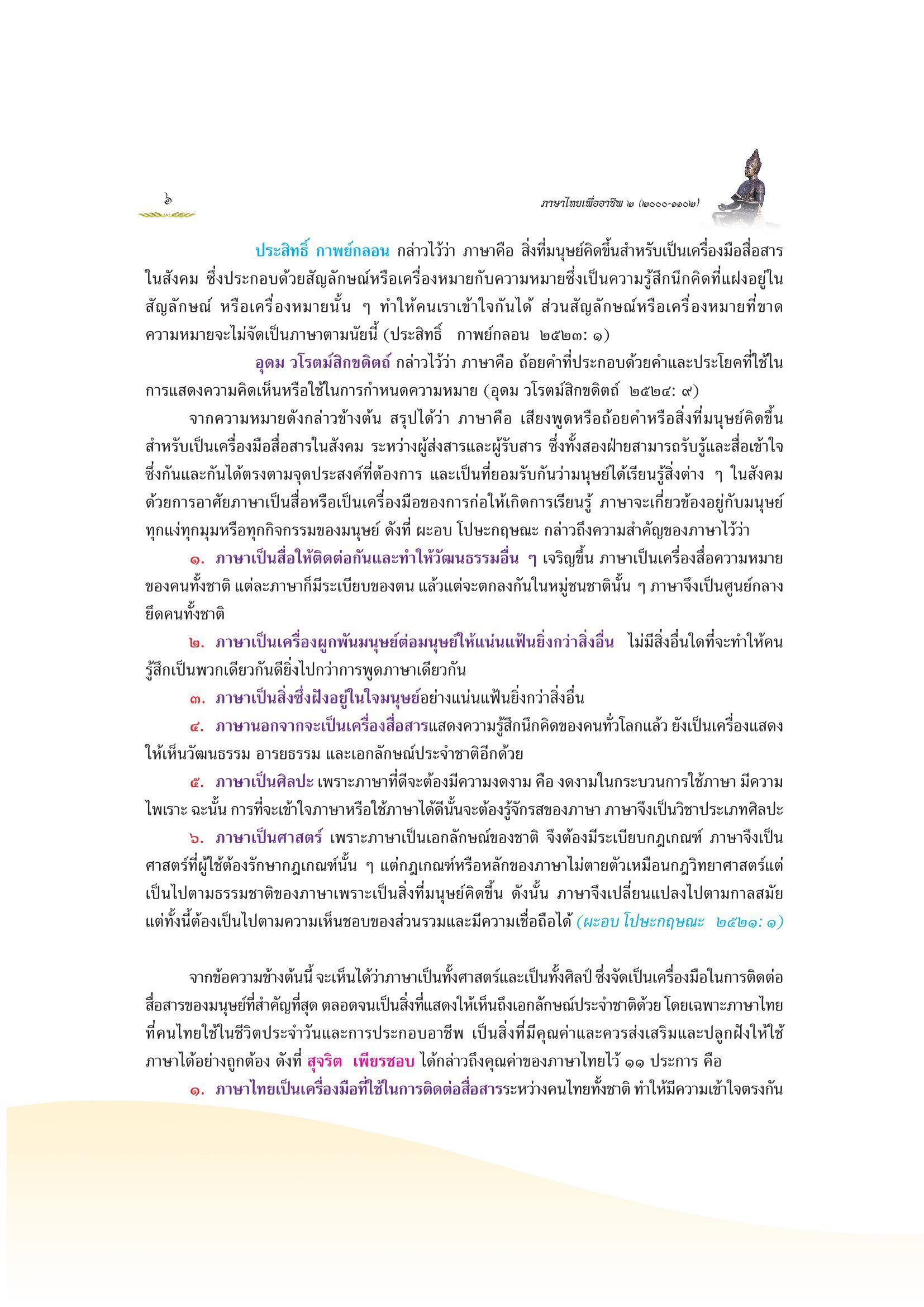 ๖

ภาษาไทยเพื่ออาชีพ ๒ (๒๐๐๐-๑๑๐๒)

ประสิทธิ์ กาพย์กลอน กล่าวไว้ว่า ภาษาคือ สิ่งที่มนุษย์คิดขึ้นสำหรับเป็นเครื่องมือสื่อสารในสังคม ซึ่งประกอบด้วยสัญลักษณ์หรือเครื่องหมายกับความหมายซึ่งเป็นความรู้สึกนึกคิดที่แฝงอยู่ในสัญลักษณ์ หรือเครื่องหมายนั้น ๆ ทำให้คนเราเข้าใจกันได้ ส่วนสัญลักษณ์หรือเครื่องหมายที่ขาดความหมายจะไม่จัดเป็นภาษาตามนัยนี้ (ประสิทธิ์ กาพย์กลอน ๒๕๒๓: ๑)

อุดม วโรตม์สิกขดิตถ์ กล่าวไว้ว่า ภาษาคือ ถ้อยคำที่ประกอบด้วยคำและประโยคที่ใช้ในการแสดงความคิดเห็นหรือใช้ในการกำหนดความหมาย (อุดม วโรตม์สิกขดิตถ์ ๒๕๒๔: ๙)

จากความหมายดังกล่าวข้างต้น สรุปได้ว่า ภาษาคือ เสียงพูดหรือถ้อยคำหรือสิ่งที่มนุษย์คิดขึ้นสำหรับเป็นเครื่องมือสื่อสารในสังคม ระหว่างผู้ส่งสารและผู้รับสาร ซึ่งทั้งสองฝ่ายสามารถรับรู้และสื่อเข้าใจซึ่งกันและกันได้ตรงตามจุดประสงค์ที่ต้องการ และเป็นที่ยอมรับกันว่ามนุษย์ได้เรียนรู้สิ่งต่าง ๆ ในสังคมด้วยการอาศัยภาษาเป็นสื่อหรือเป็นเครื่องมือของการก่อให้เกิดการเรียนรู้ ภาษาจะเกี่ยวข้องอยู่กับมนุษย์ทุกแง่ทุกมุมหรือทุกกิจกรรมของมนุษย์ ดังที่ ผะอบ โปษะกฤษณะ กล่าวถึงความสำคัญของภาษาไว้ว่า

๑. ภาษาเป็นสื่อให้ติดต่อกันและทำให้วัฒนธรรมอื่น ๆ เจริญขึ้น ภาษาเป็นเครื่องสื่อความหมายของคนทั้งชาติ แต่ละภาษาก็มีระเบียบของตน แล้วแต่จะตกลงกันในหมู่ชนชาตินั้น ๆ ภาษาจึงเป็นศูนย์กลางยึดคนทั้งชาติ

๒. ภาษาเป็นเครื่องผูกพันมนุษย์ต่อมนุษย์ให้แน่นแฟ้นยิ่งกว่าสิ่งอื่น ไม่มีสิ่งอื่นใดที่จะทำให้คนรู้สึกเป็นพวกเดียวกันดียิ่งไปกว่าการพูดภาษาเดียวกัน

๓. ภาษาเป็นสิ่งซึ่งฝังอยู่ในใจมนุษย์อย่างแน่นแฟ้นยิ่งกว่าสิ่งอื่น

๔. ภาษานอกจากจะเป็นเครื่องสื่อสารแสดงความรู้สึกนึกคิดของคนทั่วโลกแล้ว ยังเป็นเครื่องแสดงให้เห็นวัฒนธรรม อารยธรรม และเอกลักษณ์ประจำชาติอีกด้วย

๕. ภาษาเป็นศิลปะ เพราะภาษาที่ดีจะต้องมีความงดงาม คือ งดงามในกระบวนการใช้ภาษา มีความไพเราะ ฉะนั้น การที่จะเข้าใจภาษาหรือใช้ภาษาได้ดีนั้นจะต้องรู้จักรสของภาษา ภาษาจึงเป็นวิชาประเภทศิลปะ

๖. ภาษาเป็นศาสตร์ เพราะภาษาเป็นเอกลักษณ์ของชาติ จึงต้องมีระเบียบกฎเกณฑ์ ภาษาจึงเป็นศาสตร์ที่ผู้ใช้ต้องรักษากฎเกณฑ์นั้น ๆ แต่กฎเกณฑ์หรือหลักของภาษาไม่ตายตัวเหมือนกฎวิทยาศาสตร์แต่เป็นไปตามธรรมชาติของภาษาเพราะเป็นสิ่งที่มนุษย์คิดขึ้น ดังนั้น ภาษาจึงเปลี่ยนแปลงไปตามกาลสมัย แต่ทั้งนี้ต้องเป็นไปตามความเห็นชอบของส่วนรวมและมีความเชื่อถือได้ (ผะอบ โปษะกฤษณะ ๒๕๒๑: ๑)

จากข้อความข้างต้นนี้ จะเห็นได้ว่าภาษาเป็นทั้งศาสตร์และเป็นทั้งศิลป์ ซึ่งจัดเป็นเครื่องมือในการติดต่อสื่อสารของมนุษย์ที่สำคัญที่สุด ตลอดจนเป็นสิ่งที่แสดงให้เห็นถึงเอกลักษณ์ประจำชาติด้วย โดยเฉพาะภาษาไทยที่คนไทยใช้ในชีวิตประจำวันและการประกอบอาชีพ เป็นสิ่งที่มีคุณค่าและควรส่งเสริมและปลูกฝังให้ใช้ภาษาได้อย่างถูกต้อง ดังที่ สุจริต เพียรชอบ ได้กล่าวถึงคุณค่าของภาษาไทยไว้ ๑๑ ประการ คือ

๑. ภาษาไทยเป็นเครื่องมือที่ใช้ในการติดต่อสื่อสารระหว่างคนไทยทั้งชาติ ทำให้มีความเข้าใจตรงกัน